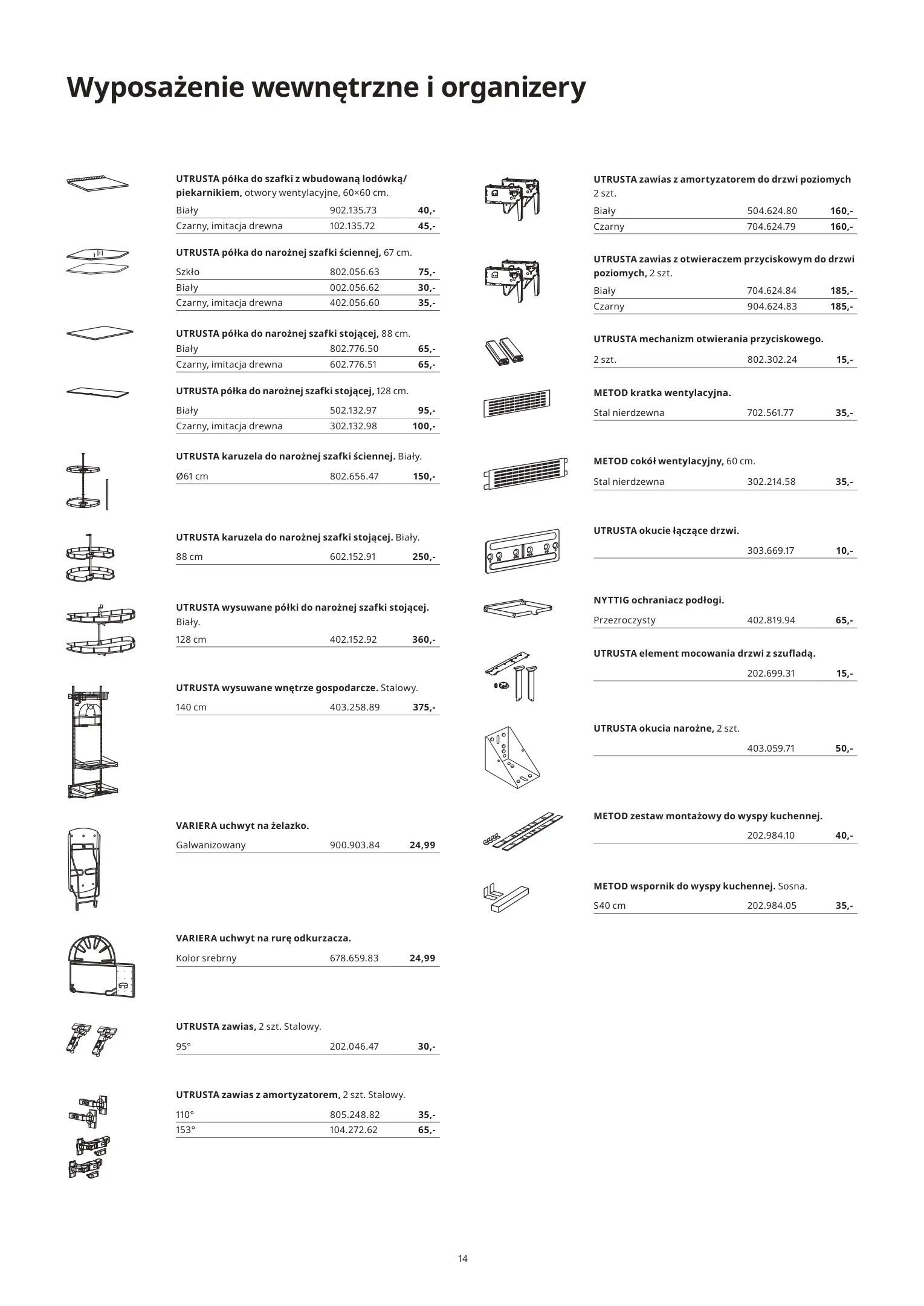 Wyposażenie wewnętrzne i organizery

UTRUSTA półka do szafki z wbudowaną lodówką/ piekarnikiem, otwory wentylacyjne, 60×60 cm.

| Biały | 902.135.73 | 40,- |
|---|---|---|
| Czarny, imitacja drewna | 102.135.72 | 45,- |

UTRUSTA półka do narożnej szafki ściennej, 67 cm.

| Szkło | 802.056.63 | 75,- |
|---|---|---|
| Biały | 002.056.62 | 30,- |
| Czarny, imitacja drewna | 402.056.60 | 35,- |

UTRUSTA półka do narożnej szafki stojącej, 88 cm.

| Biały | 802.776.50 | 65,- |
|---|---|---|
| Czarny, imitacja drewna | 602.776.51 | 65,- |

UTRUSTA półka do narożnej szafki stojącej, 128 cm.

| Biały | 502.132.97 | 95,- |
|---|---|---|
| Czarny, imitacja drewna | 302.132.98 | 100,- |

UTRUSTA karuzela do narożnej szafki ściennej. Biały.

| Ø61 cm | 802.656.47 | 150,- |
|---|---|---|

UTRUSTA karuzela do narożnej szafki stojącej. Biały.

| 88 cm | 602.152.91 | 250,- |
|---|---|---|

UTRUSTA wysuwane półki do narożnej szafki stojącej. Biały.

| 128 cm | 402.152.92 | 360,- |
|---|---|---|

UTRUSTA wysuwane wnętrze gospodarcze. Stalowy.

| 140 cm | 403.258.89 | 375,- |
|---|---|---|

VARIERA uchwyt na żelazko.

| Galwanizowany | 900.903.84 | 24,99 |
|---|---|---|

VARIERA uchwyt na rurę odkurzacza.

| Kolor srebrny | 678.659.83 | 24,99 |
|---|---|---|

UTRUSTA zawias, 2 szt. Stalowy.

| 95° | 202.046.47 | 30,- |
|---|---|---|

UTRUSTA zawias z amortyzatorem, 2 szt. Stalowy.

| 110° | 805.248.82 | 35,- |
|---|---|---|
| 153° | 104.272.62 | 65,- |

UTRUSTA zawias z amortyzatorem do drzwi poziomych 2 szt.

| Biały | 504.624.80 | 160,- |
|---|---|---|
| Czarny | 704.624.79 | 160,- |

UTRUSTA zawias z otwieraczem przyciskowym do drzwi poziomych, 2 szt.

| Biały | 704.624.84 | 185,- |
|---|---|---|
| Czarny | 904.624.83 | 185,- |

UTRUSTA mechanizm otwierania przyciskowego.

| 2 szt. | 802.302.24 | 15,- |
|---|---|---|

METOD kratka wentylacyjna.

| Stal nierdzewna | 702.561.77 | 35,- |
|---|---|---|

METOD cokół wentylacyjny, 60 cm.

| Stal nierdzewna | 302.214.58 | 35,- |
|---|---|---|

UTRUSTA okucie łączące drzwi.

| | 303.669.17 | 10,- |
|---|---|---|

NYTTIG ochraniacz podłogi.

| Przezroczysty | 402.819.94 | 65,- |
|---|---|---|

UTRUSTA element mocowania drzwi z szufladą.

| | 202.699.31 | 15,- |
|---|---|---|

UTRUSTA okucia narożne, 2 szt.

| | 403.059.71 | 50,- |
|---|---|---|

METOD zestaw montażowy do wyspy kuchennej.

| | 202.984.10 | 40,- |
|---|---|---|

METOD wspornik do wyspy kuchennej. Sosna.

| S40 cm | 202.984.05 | 35,- |
|---|---|---|

14